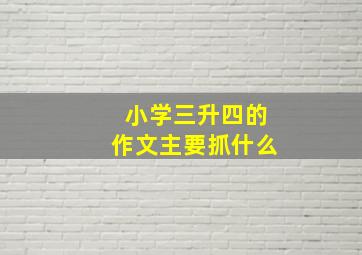 小学三升四的
作文主要抓什么